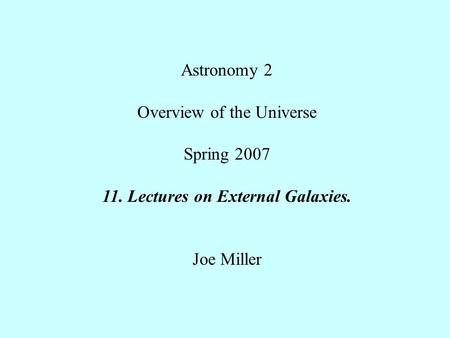 Astronomy 2

Overview of the Universe

Spring 2007

11. Lectures on External Galaxies.

Joe Miller